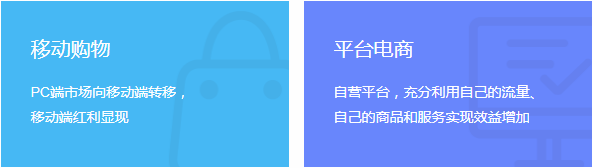 移动购物

PC端市场向移动端转移，移动端红利显现

平台电商

自营平台，充分利用自己的流量、自己的商品和服务实现效益增加